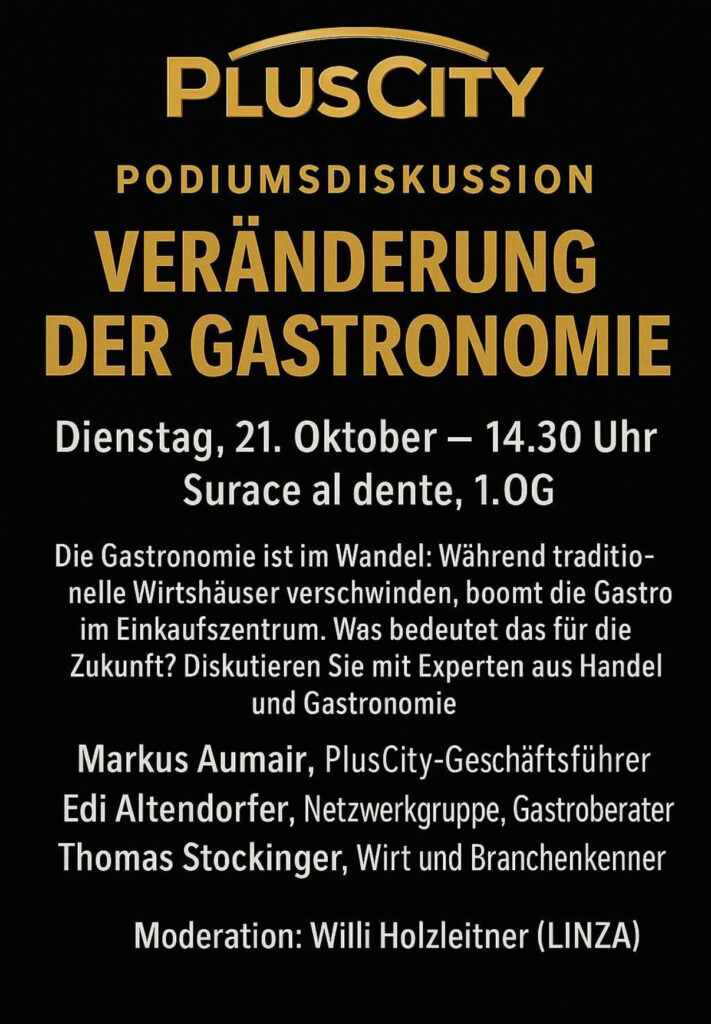 PLUSCITY

PODIUMSDISKUSSION

VERÄNDERUNG DER GASTRONOMIE

Dienstag, 21. Oktober – 14.30 Uhr
Surace al dente, 1.OG

Die Gastronomie ist im Wandel: Während traditionelle Wirtshäuser verschwinden, boomt die Gastro im Einkaufszentrum. Was bedeutet das für die Zukunft? Diskutieren Sie mit Experten aus Handel und Gastronomie

Markus Aumair, PlusCity-Geschäftsführer
Edi Altendorfer, Netzwerkgruppe, Gastroberater
Thomas Stockinger, Wirt und Branchenkenner

Moderation: Willi Holzleitner (LINZA)